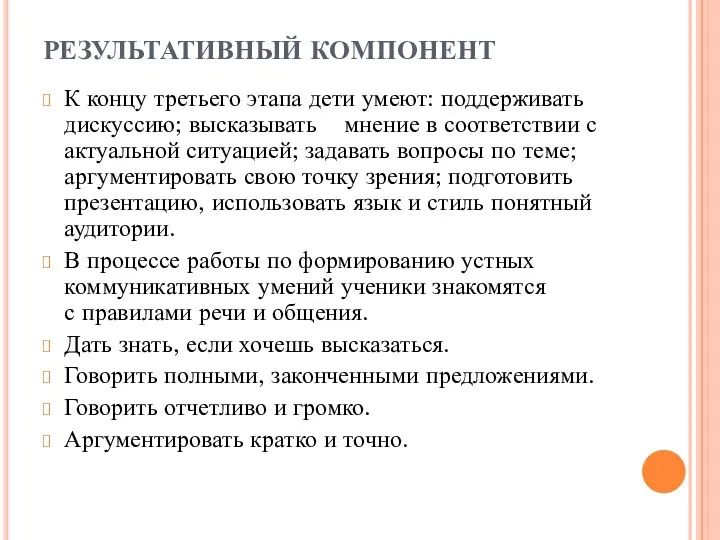 РЕЗУЛЬТАТИВНЫЙ КОМПОНЕНТ

К концу третьего этапа дети умеют: поддерживать дискуссию; высказывать мнение в соответствии с актуальной ситуацией; задавать вопросы по теме; аргументировать свою точку зрения; подготовить презентацию, использовать язык и стиль понятный аудитории.

В процессе работы по формированию устных коммуникативных умений ученики знакомятся с правилами речи и общения.

Дать знать, если хочешь высказаться.

Говорить полными, законченными предложениями.

Говорить отчетливо и громко.

Аргументировать кратко и точно.